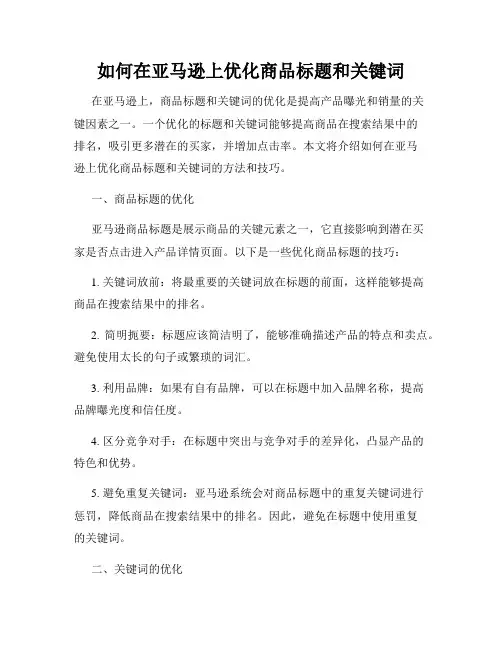 如何在亚马逊上优化商品标题和关键词

在亚马逊上，商品标题和关键词的优化是提高产品曝光和销量的关键因素之一。一个优化的标题和关键词能够提高商品在搜索结果中的排名，吸引更多潜在的买家，并增加点击率。本文将介绍如何在亚马逊上优化商品标题和关键词的方法和技巧。

一、商品标题的优化

亚马逊商品标题是展示商品的关键元素之一，它直接影响到潜在买家是否点击进入产品详情页面。以下是一些优化商品标题的技巧：

1. 关键词放前：将最重要的关键词放在标题的前面，这样能够提高商品在搜索结果中的排名。

2. 简明扼要：标题应该简洁明了，能够准确描述产品的特点和卖点。避免使用太长的句子或繁琐的词汇。

3. 利用品牌：如果有自有品牌，可以在标题中加入品牌名称，提高品牌曝光度和信任度。

4. 区分竞争对手：在标题中突出与竞争对手的差异化，凸显产品的特色和优势。

5. 避免重复关键词：亚马逊系统会对商品标题中的重复关键词进行惩罚，降低商品在搜索结果中的排名。因此，避免在标题中使用重复的关键词。

二、关键词的优化